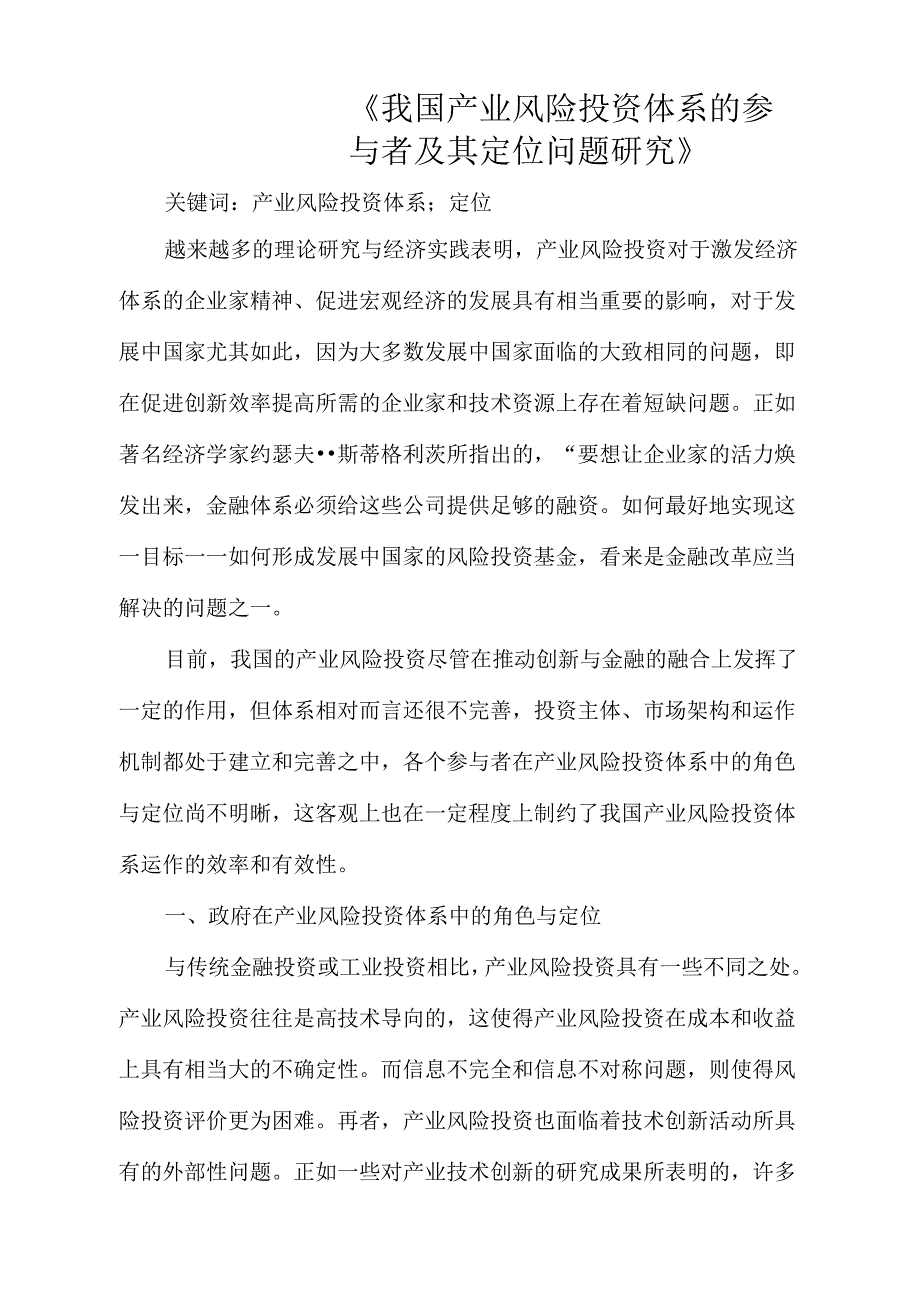 《我国产业风险投资体系的参与者及其定位问题研究》

关键词：产业风险投资体系；定位

越来越多的理论研究与经济实践表明，产业风险投资对于激发经济体系的企业家精神、促进宏观经济的发展具有相当重要的影响，对于发展中国家尤其如此，因为大多数发展中国家面临的大致相同的问题，即在促进创新效率提高所需的企业家和技术资源上存在着短缺问题。正如著名经济学家约瑟夫••斯蒂格利茨所指出的，“要想让企业家的活力焕发出来，金融体系必须给这些公司提供足够的融资。如何最好地实现这一目标一一如何形成发展中国家的风险投资基金，看来是金融改革应当解决的问题之一。

目前，我国的产业风险投资尽管在推动创新与金融的融合上发挥了一定的作用，但体系相对而言还很不完善，投资主体、市场架构和运作机制都处于建立和完善之中，各个参与者在产业风险投资体系中的角色与定位尚不明晰，这客观上也在一定程度上制约了我国产业风险投资体系运作的效率和有效性。

一、政府在产业风险投资体系中的角色与定位

与传统金融投资或工业投资相比，产业风险投资具有一些不同之处。产业风险投资往往是高技术导向的，这使得产业风险投资在成本和收益上具有相当大的不确定性。而信息不完全和信息不对称问题，则使得风险投资评价更为困难。再者，产业风险投资也面临着技术创新活动所具有的外部性问题。正如一些对产业技术创新的研究成果所表明的，许多